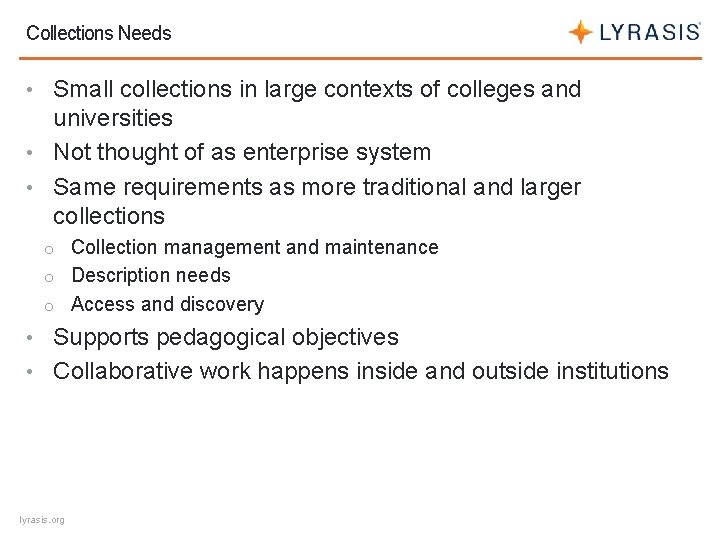 Collections Needs

LYRASIS

• Small collections in large contexts of colleges and universities
• Not thought of as enterprise system
• Same requirements as more traditional and larger collections
o Collection management and maintenance
o Description needs
o Access and discovery
• Supports pedagogical objectives
• Collaborative work happens inside and outside institutions

lyrasis.org